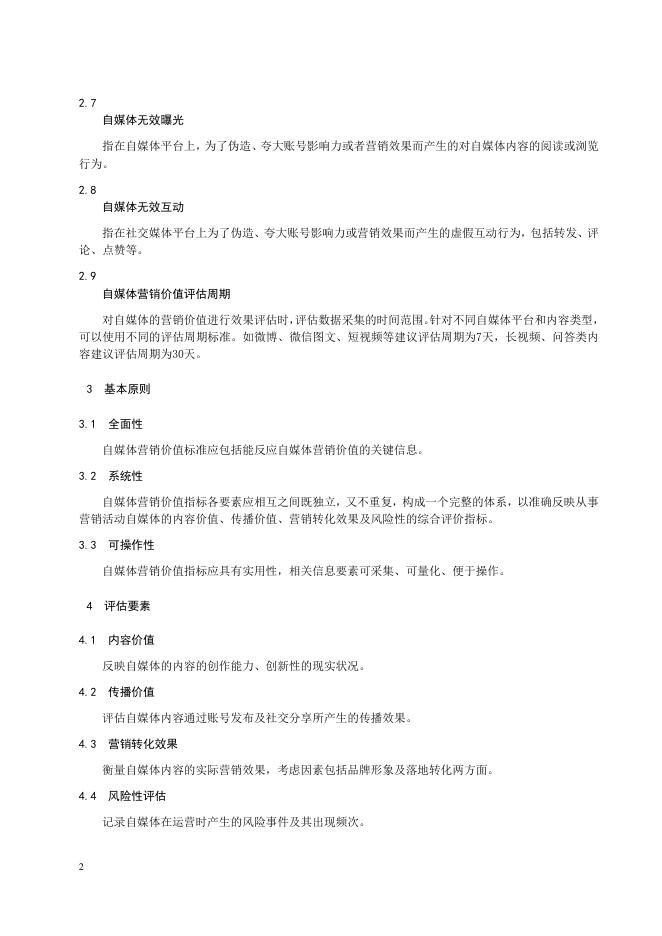 2.7

自媒体无效曝光

指在自媒体平台上，为了伪造、夸大账号影响力或者营销效果而产生的对自媒体内容的阅读或浏览行为。

2.8

自媒体无效互动

指在社交媒体平台上为了伪造、夸大账号影响力或营销效果而产生的虚假互动行为，包括转发、评论、点赞等。

2.9

自媒体营销价值评估周期

对自媒体的营销价值进行效果评估时，评估数据采集的时间范围。针对不同自媒体平台和内容类型，可以使用不同的评估周期标准。如微博、微信图文、短视频等建议评估周期为7天，长视频、问答类内容建议评估周期为30天。

3 基本原则

3.1 全面性

自媒体营销价值标准应包括能反应自媒体营销价值的关键信息。

3.2 系统性

自媒体营销价值指标各要素应相互之间既独立，又不重复，构成一个完整的体系，以准确反映从事营销活动自媒体的内容价值、传播价值、营销转化效果及风险性的综合评价指标。

3.3 可操作性

自媒体营销价值指标应具有实用性，相关信息要素可采集、可量化、便于操作。

4 评估要素

4.1 内容价值

反映自媒体的内容的创作能力、创新性的现实状况。

4.2 传播价值

评估自媒体内容通过账号发布及社交分享所产生的传播效果。

4.3 营销转化效果

衡量自媒体内容的实际营销效果，考虑因素包括品牌形象及落地转化两方面。

4.4 风险性评估

记录自媒体在运营时产生的风险事件及其出现频次。

2